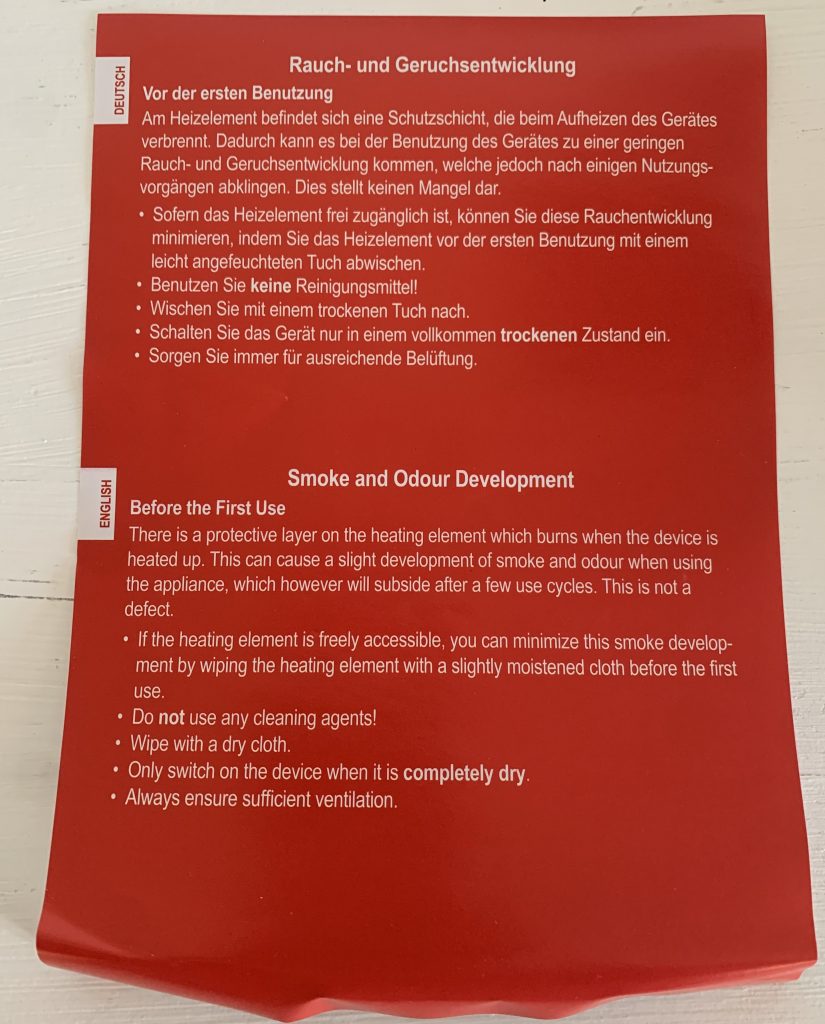 DEUTSCH

Rauch- und Geruchsentwicklung

Vor der ersten Benutzung

Am Heizelement befindet sich eine Schutzschicht, die beim Aufheizen des Gerätes verbrennt. Dadurch kann es bei der Benutzung des Gerätes zu einer geringen Rauch- und Geruchsentwicklung kommen, welche jedoch nach einigen Nutzungsvorgängen abklingen. Dies stellt keinen Mangel dar.

• Sofern das Heizelement frei zugänglich ist, können Sie diese Rauchentwicklung minimieren, indem Sie das Heizelement vor der ersten Benutzung mit einem leicht angefeuchteten Tuch abwischen.
• Benutzen Sie keine Reinigungsmittel!
• Wischen Sie mit einem trockenen Tuch nach.
• Schalten Sie das Gerät nur in einem vollkommen trockenen Zustand ein.
• Sorgen Sie immer für ausreichende Belüftung.

ENGLISH

Smoke and Odour Development

Before the First Use

There is a protective layer on the heating element which burns when the device is heated up. This can cause a slight development of smoke and odour when using the appliance, which however will subside after a few use cycles. This is not a defect.

• If the heating element is freely accessible, you can minimize this smoke development by wiping the heating element with a slightly moistened cloth before the first use.
• Do not use any cleaning agents!
• Wipe with a dry cloth.
• Only switch on the device when it is completely dry.
• Always ensure sufficient ventilation.